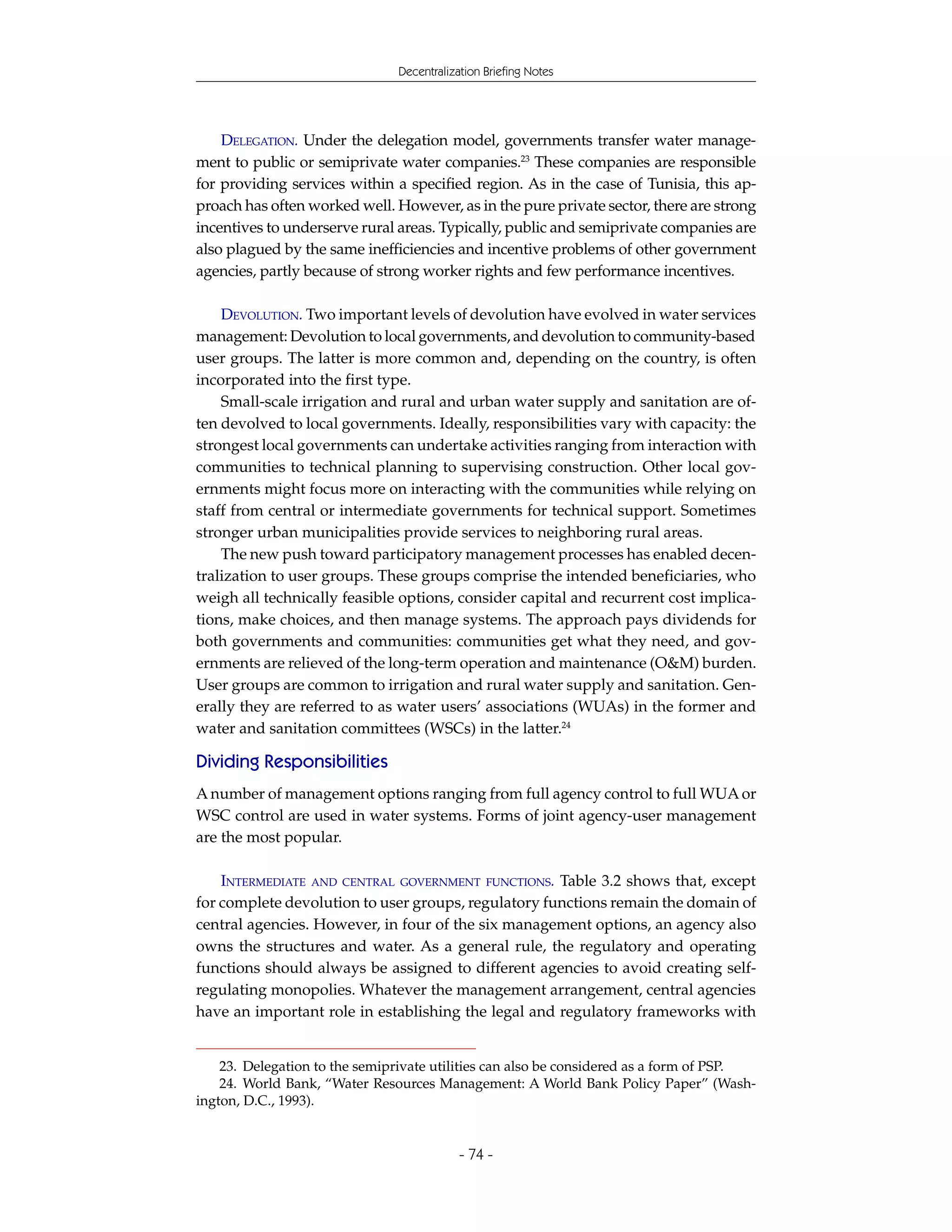 Decentralization Briefing Notes

DELEGATION. Under the delegation model, governments transfer water management to public or semiprivate water companies.$^{23}$ These companies are responsible for providing services within a specified region. As in the case of Tunisia, this approach has often worked well. However, as in the pure private sector, there are strong incentives to underserve rural areas. Typically, public and semiprivate companies are also plagued by the same inefficiencies and incentive problems of other government agencies, partly because of strong worker rights and few performance incentives.

DEVOLUTION. Two important levels of devolution have evolved in water services management: Devolution to local governments, and devolution to community-based user groups. The latter is more common and, depending on the country, is often incorporated into the first type.

Small-scale irrigation and rural and urban water supply and sanitation are often devolved to local governments. Ideally, responsibilities vary with capacity: the strongest local governments can undertake activities ranging from interaction with communities to technical planning to supervising construction. Other local governments might focus more on interacting with the communities while relying on staff from central or intermediate governments for technical support. Sometimes stronger urban municipalities provide services to neighboring rural areas.

The new push toward participatory management processes has enabled decentralization to user groups. These groups comprise the intended beneficiaries, who weigh all technically feasible options, consider capital and recurrent cost implications, make choices, and then manage systems. The approach pays dividends for both governments and communities: communities get what they need, and governments are relieved of the long-term operation and maintenance (O&M) burden. User groups are common to irrigation and rural water supply and sanitation. Generally they are referred to as water users' associations (WUAs) in the former and water and sanitation committees (WSCs) in the latter.$^{24}$

Dividing Responsibilities

A number of management options ranging from full agency control to full WUA or WSC control are used in water systems. Forms of joint agency-user management are the most popular.

INTERMEDIATE AND CENTRAL GOVERNMENT FUNCTIONS. Table 3.2 shows that, except for complete devolution to user groups, regulatory functions remain the domain of central agencies. However, in four of the six management options, an agency also owns the structures and water. As a general rule, the regulatory and operating functions should always be assigned to different agencies to avoid creating self-regulating monopolies. Whatever the management arrangement, central agencies have an important role in establishing the legal and regulatory frameworks with

23. Delegation to the semiprivate utilities can also be considered as a form of PSP.
24. World Bank, "Water Resources Management: A World Bank Policy Paper" (Washington, D.C., 1993).

- 74 -